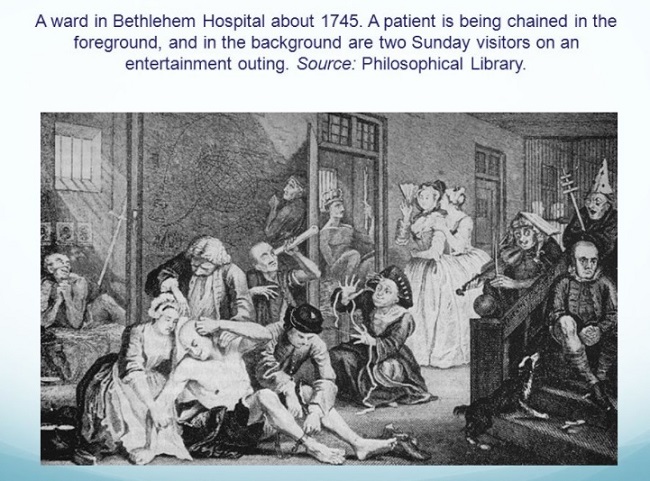 A ward in Bethlehem Hospital about 1745. A patient is being chained in the foreground, and in the background are two Sunday visitors on an entertainment outing. Source: Philosophical Library.